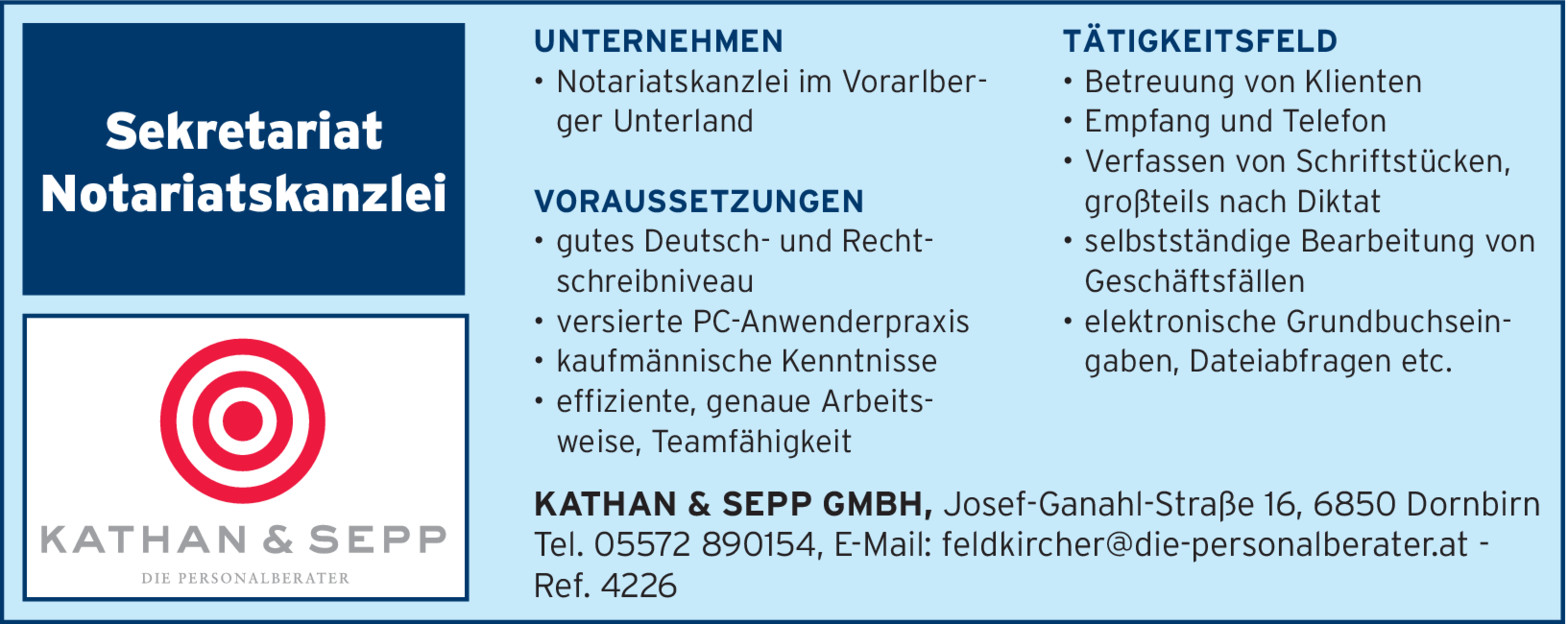 Sekretariat Notariatskanzlei

KATHAN & SEPP

DIE PERSONALBERATER

UNTERNEHMEN

• Notariatskanzlei im Vorarlberger Unterland

VORAUSSETZUNGEN

• gutes Deutsch- und Rechtschreibniveau
• versierte PC-Anwenderpraxis
• kaufmännische Kenntnisse
• effiziente, genaue Arbeitsweise, Teamfähigkeit

TÄTIGKEITSFELD

• Betreuung von Klienten
• Empfang und Telefon
• Verfassen von Schriftstücken, großteils nach Diktat
• selbstständige Bearbeitung von Geschäftsfällen
• elektronische Grundbuchseingaben, Dateiabfragen etc.

KATHAN & SEPP GMBH, Josef-Ganahl-Straße 16, 6850 Dornbirn
Tel. 05572 890154, E-Mail: feldkircher@die-personalberater.at - Ref. 4226